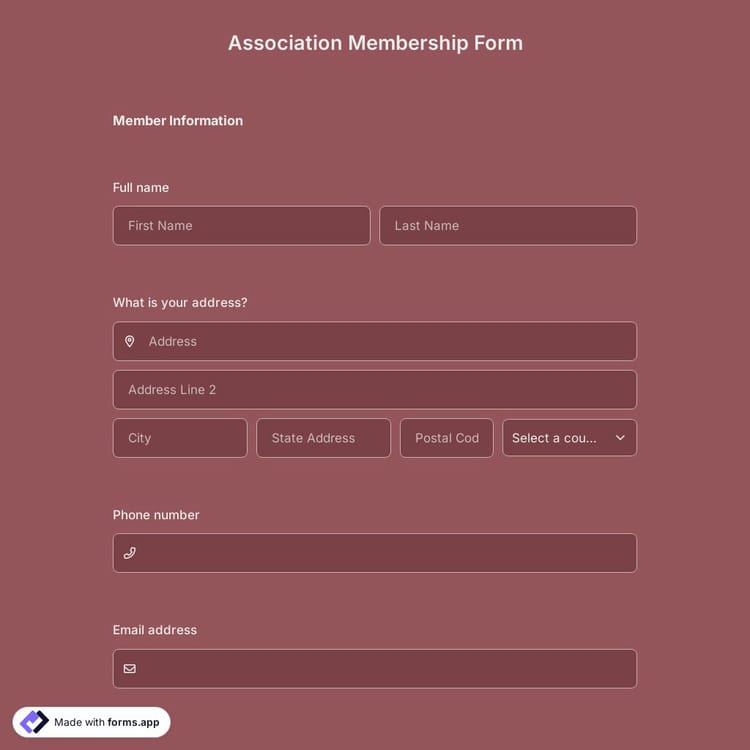 Association Membership Form

Member Information

Full name

First Name

Last Name

What is your address?

Address

Address Line 2

City

State Address

Postal Cod

Select a cou...

Phone number

Email address

Made with forms.app